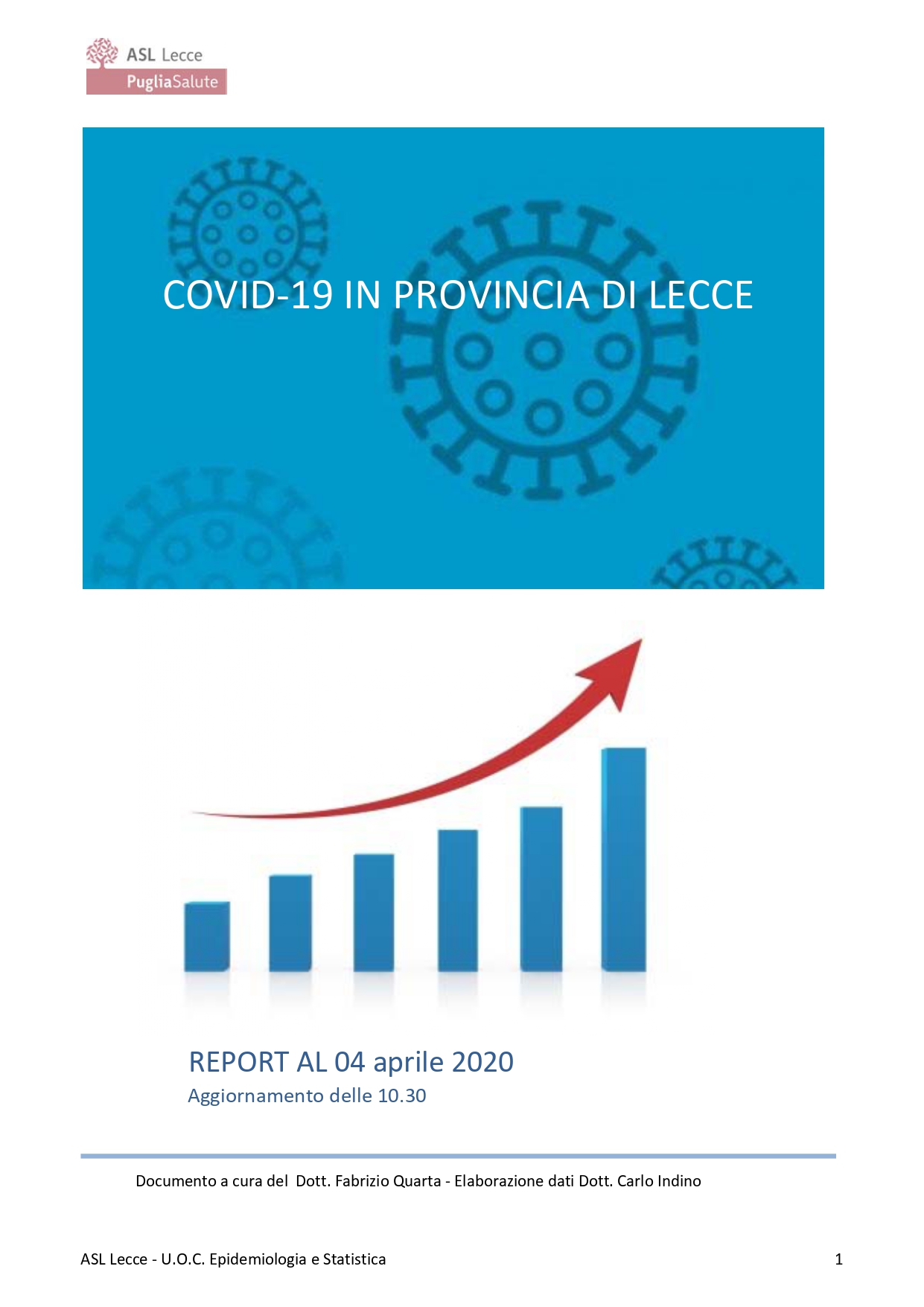 ASL Lecce
PugliaSalute

COVID-19 IN PROVINCIA DI LECCE

REPORT AL 04 aprile 2020
Aggiornamento delle 10.30

Documento a cura del Dott. Fabrizio Quarta - Elaborazione dati Dott. Carlo Indino

ASL Lecce - U.O.C. Epidemiologia e Statistica

1